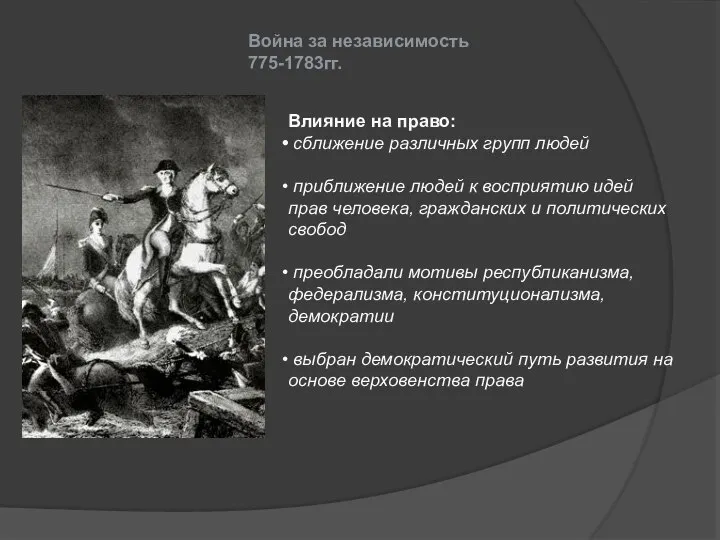 Война за независимость
775-1783гг.

Влияние на право:
• сближение различных групп людей

• приближение людей к восприятию идей прав человека, гражданских и политических свобод

• преобладали мотивы республиканизма, федерализма, конституционализма, демократии

• выбран демократический путь развития на основе верховенства права